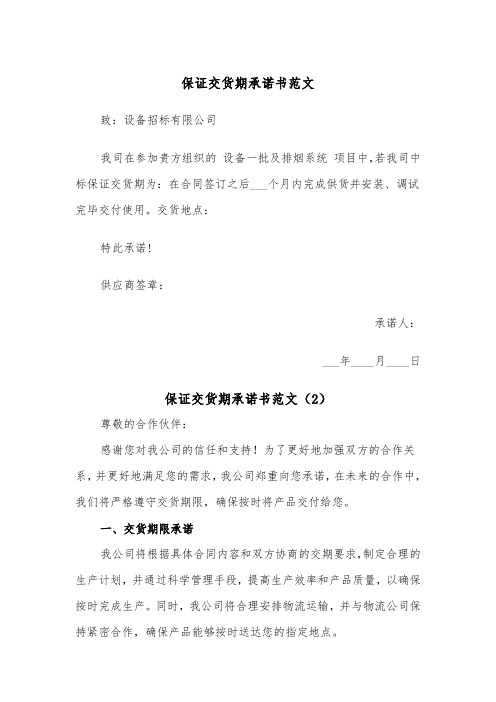 保证交货期承诺书范文

致：设备招标有限公司

我司在参加贵方组织的 设备一批及排烟系统 项目中,若我司中标保证交货期为：在合同签订之后___个月内完成供货并安装、调试完毕交付使用。交货地点：

特此承诺!

供应商签章：

承诺人：

___年____月____日

保证交货期承诺书范文（2）

尊敬的合作伙伴：

感谢您对我公司的信任和支持！为了更好地加强双方的合作关系，并更好地满足您的需求，我公司郑重向您承诺，在未来的合作中，我们将严格遵守交货期限，确保按时将产品交付给您。

一、交货期限承诺

我公司将根据具体合同内容和双方协商的交期要求，制定合理的生产计划，并通过科学管理手段，提高生产效率和产品质量，以确保按时完成生产。同时，我公司将合理安排物流运输，并与物流公司保持紧密合作，确保产品能够按时送达您的指定地点。